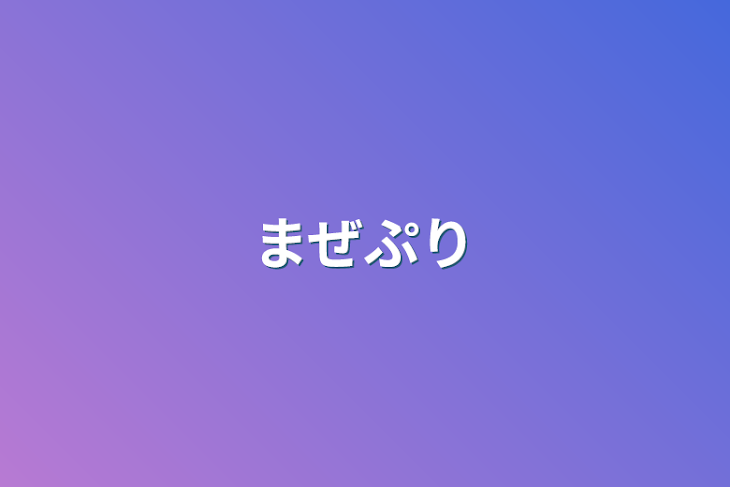 まぜぷり